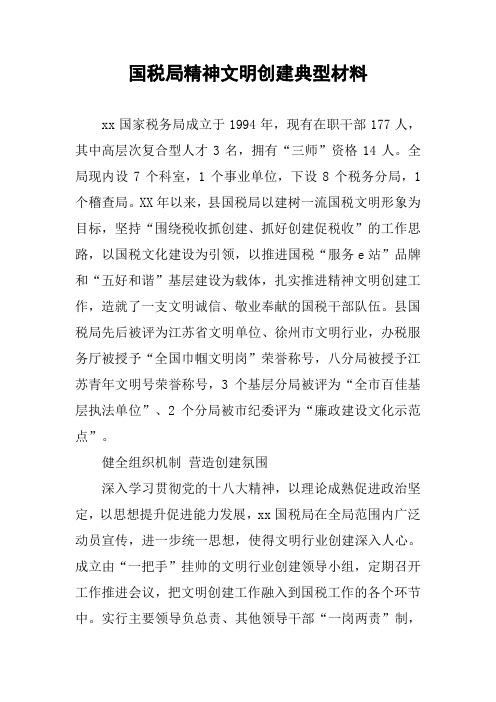 国税局精神文明创建典型材料

xx 国家税务局成立于 1994 年，现有在职干部 177 人，其中高层次复合型人才 3 名，拥有“三师”资格 14 人。全局现内设 7 个科室，1 个事业单位，下设 8 个税务分局，1 个稽查局。XX 年以来，县国税局以建树一流国税文明形象为目标，坚持“围绕税收抓创建、抓好创建促税收”的工作思路，以国税文化建设为引领，以推进国税“服务 e 站”品牌和“五好和谐”基层建设为载体，扎实推进精神文明创建工作，造就了一支文明诚信、敬业奉献的国税干部队伍。县国税局先后被评为江苏省文明单位、徐州市文明行业，办税服务厅被授予“全国巾帼文明岗”荣誉称号，八分局被授予江苏青年文明号荣誉称号，3 个基层分局被评为“全市百佳基层执法单位”、2 个分局被市纪委评为“廉政建设文化示范点”。

健全组织机制 营造创建氛围

深入学习贯彻党的十八大精神，以理论成熟促进政治坚定，以思想提升促进能力发展，xx 国税局在全局范围内广泛动员宣传，进一步统一思想，使得文明行业创建深入人心。成立由“一把手”挂帅的文明行业创建领导小组，定期召开工作推进会议，把文明创建工作融入到国税工作的各个环节中。实行主要领导负总责、其他领导干部“一岗两责”制，